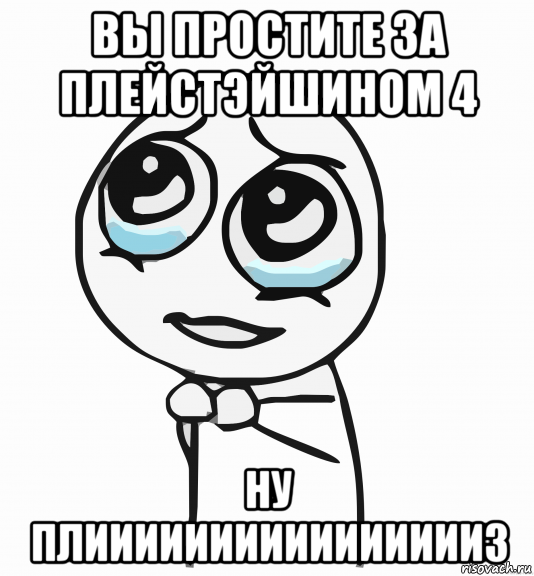 ВЫ ПРОСТИТЕ ЗА ПЛЕЙСТЭЙШИНОМ 4

НУ ПЛИИИИИИИИИИИИИИИИИИЗ

risovach.ru